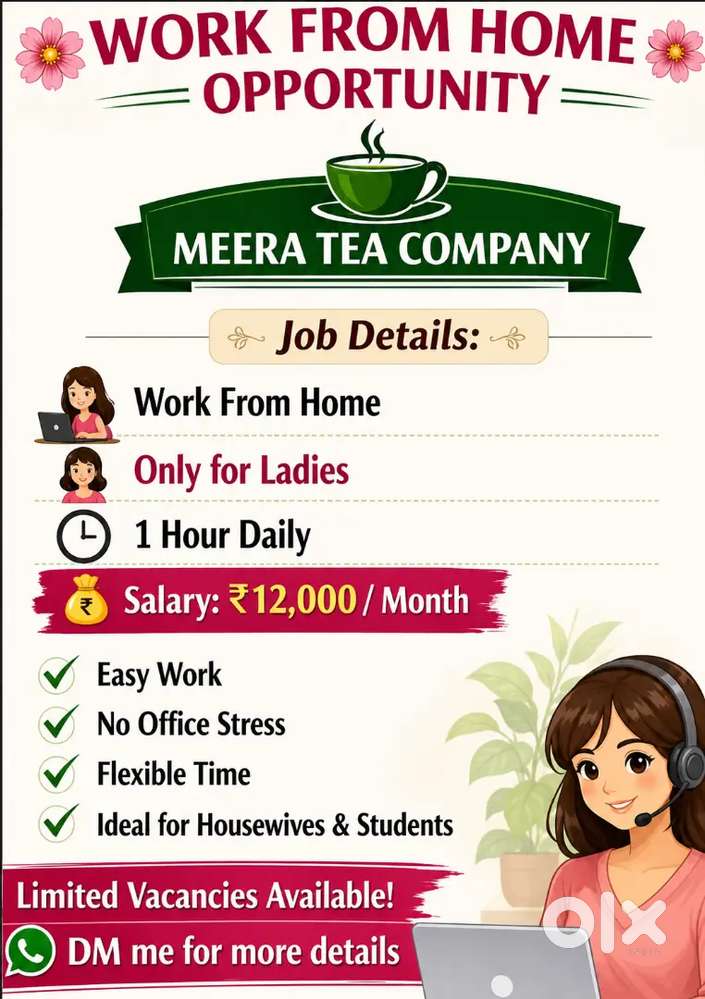 WORK FROM HOME OPPORTUNITY

MEERA TEA COMPANY

Job Details:

Work From Home

Only for Ladies

1 Hour Daily

Salary: ₹12,000 / Month

✓ Easy Work
✓ No Office Stress
✓ Flexible Time
✓ Ideal for Housewives & Students

Limited Vacancies Available!

DM me for more details

olx